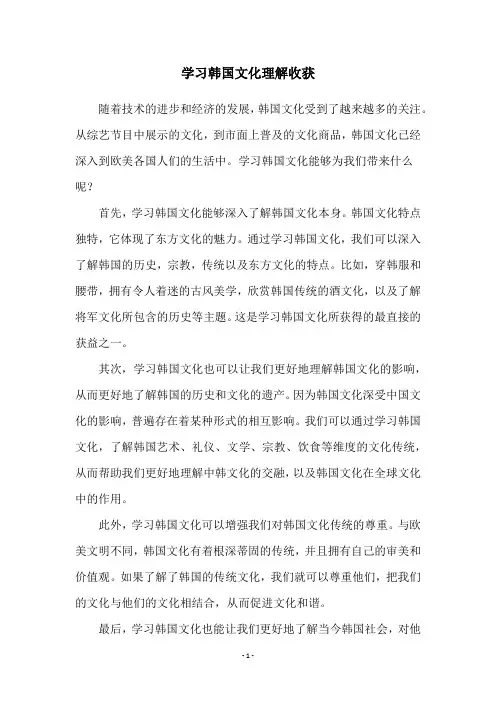 学习韩国文化理解收获

随着技术的进步和经济的发展，韩国文化受到了越来越多的关注。从综艺节目中展示的文化，到市面上普及的文化商品，韩国文化已经深入到欧美各国人们的生活中。学习韩国文化能够为我们带来什么呢？

首先，学习韩国文化能够深入了解韩国文化本身。韩国文化特点独特，它体现了东方文化的魅力。通过学习韩国文化，我们可以深入了解韩国的历史，宗教，传统以及东方文化的特点。比如，穿韩服和腰带，拥有令人着迷的古风美学，欣赏韩国传统的酒文化，以及了解将军文化所包含的历史等主题。这是学习韩国文化所获得的最直接的获益之一。

其次，学习韩国文化也可以让我们更好地理解韩国文化的影响，从而更好地了解韩国的历史和文化的遗产。因为韩国文化深受中国文化的影响，普遍存在着某种形式的相互影响。我们可以通过学习韩国文化，了解韩国艺术、礼仪、文学、宗教、饮食等维度的文化传统，从而帮助我们更好地理解中韩文化的交融，以及韩国文化在全球文化中的作用。

此外，学习韩国文化可以增强我们对韩国文化传统的尊重。与欧美文明不同，韩国文化有着根深蒂固的传统，并且拥有自己的审美和价值观。如果了解了韩国的传统文化，我们就可以尊重他们，把我们的文化与他们的文化相结合，从而促进文化和谐。

最后，学习韩国文化也能让我们更好地了解当今韩国社会，对他

- 1 -